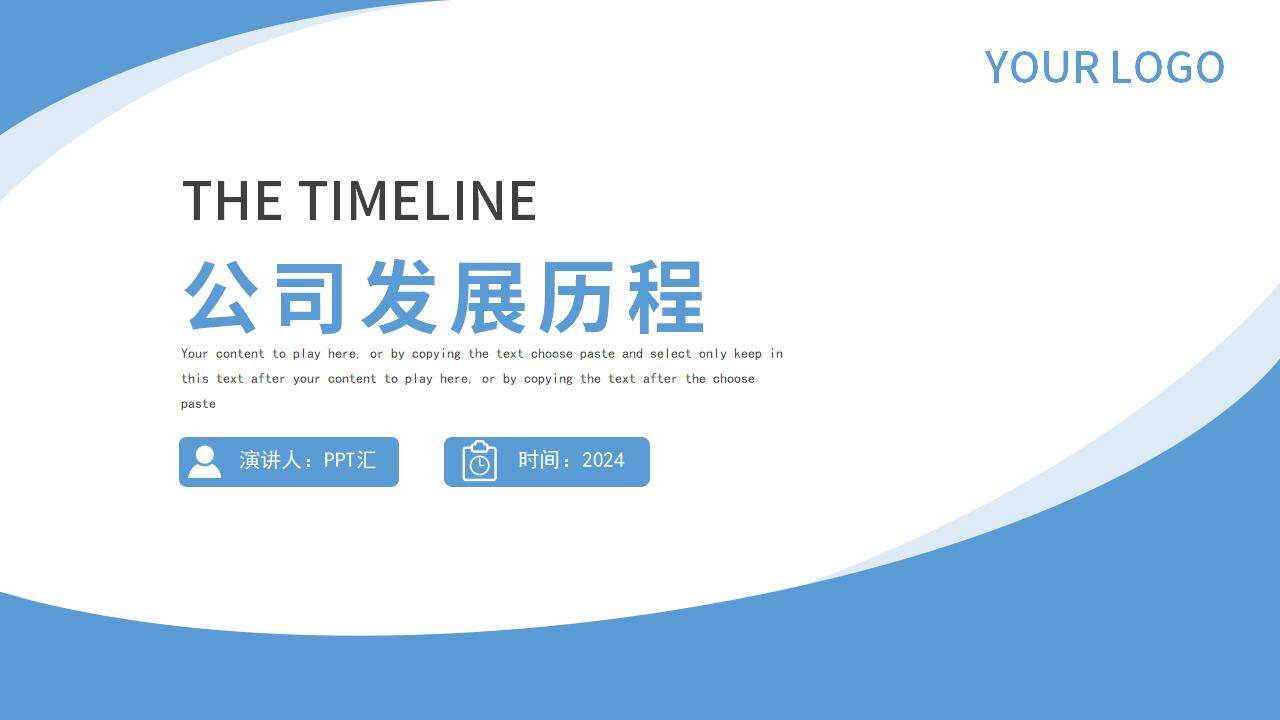 YOUR LOGO

THE TIMELINE

公司发展历程

Your content to play here, or by copying the text choose paste and select only keep in this text after your content to play here, or by copying the text after the choose paste

演讲人：PPT汇

时间：2024